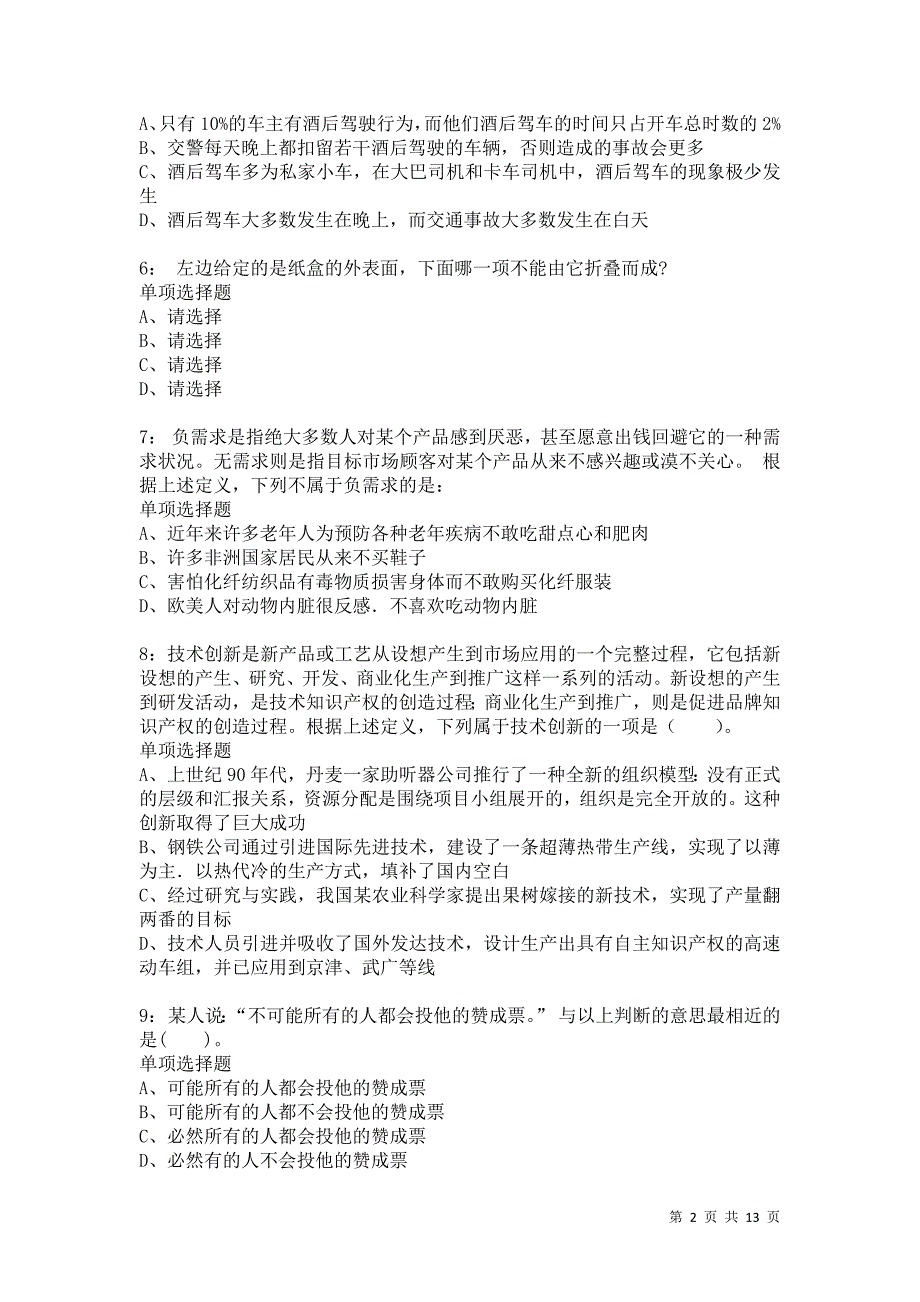 A、只有 10%的车主有酒后驾驶行为，而他们酒后驾车的时间只占开车总时数的 2%
B、交警每天晚上都扣留若干酒后驾驶的车辆，否则造成的事故会更多
C、酒后驾车多为私家小车，在大巴司机和卡车司机中，酒后驾车的现象极少发生
D、酒后驾车大多数发生在晚上，而交通事故大多数发生在白天

6： 左边给定的是纸盒的外表面，下面哪一项不能由它折叠而成?
单项选择题
A、请选择
B、请选择
C、请选择
D、请选择

7： 负需求是指绝大多数人对某个产品感到厌恶，甚至愿意出钱回避它的一种需求状况。无需求则是指目标市场顾客对某个产品从来不感兴趣或漠不关心。 根据上述定义，下列不属于负需求的是：
单项选择题
A、近年来许多老年人为预防各种老年疾病不敢吃甜点心和肥肉
B、许多非洲国家居民从来不买鞋子
C、害怕化纤纺织品有毒物质损害身体而不敢购买化纤服装
D、欧美人对动物内脏很反感．不喜欢吃动物内脏

8：技术创新是新产品或工艺从设想产生到市场应用的一个完整过程，它包括新设想的产生、研究、开发、商业化生产到推广这样一系列的活动。新设想的产生到研发活动，是技术知识产权的创造过程；商业化生产到推广，则是促进品牌知识产权的创造过程。根据上述定义，下列属于技术创新的一项是（ ）。
单项选择题
A、上世纪 90 年代，丹麦一家助听器公司推行了一种全新的组织模型：没有正式的层级和汇报关系，资源分配是围绕项目小组展开的，组织是完全开放的。这种创新取得了巨大成功
B、钢铁公司通过引进国际先进技术，建设了一条超薄热带生产线，实现了以薄为主．以热代冷的生产方式，填补了国内空白
C、经过研究与实践，我国某农业科学家提出果树嫁接的新技术，实现了产量翻两番的目标
D、技术人员引进并吸收了国外发达技术，设计生产出具有自主知识产权的高速动车组，并已应用到京津、武广等线

9：某人说：“不可能所有的人都会投他的赞成票。” 与以上判断的意思最相近的是( )。
单项选择题
A、可能所有的人都会投他的赞成票
B、可能所有的人都不会投他的赞成票
C、必然所有的人都会投他的赞成票
D、必然有的人不会投他的赞成票

第 2 页 共 13 页